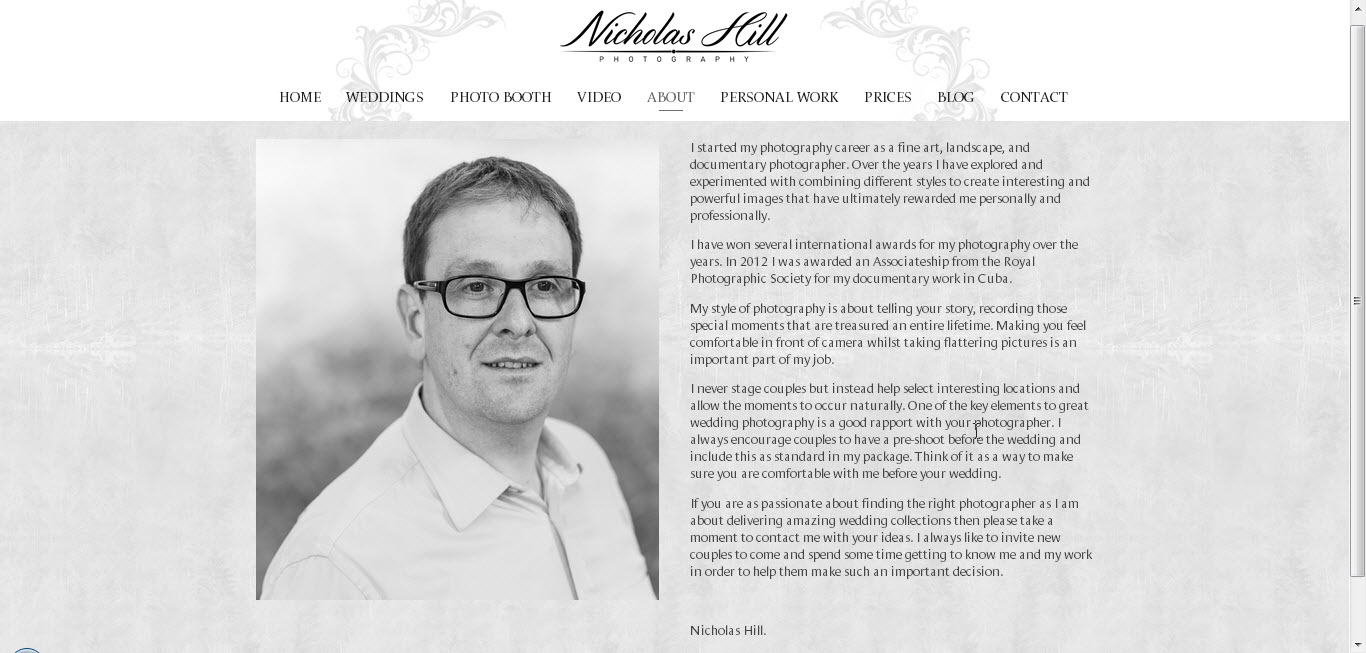 Nicholas Hill
PHOTOGRAPHY

HOME WEDDINGS PHOTO BOOTH VIDEO ABOUT PERSONAL WORK PRICES BLOG CONTACT

I started my photography career as a fine art, landscape, and documentary photographer. Over the years I have explored and experimented with combining different styles to create interesting and powerful images that have ultimately rewarded me personally and professionally.

I have won several international awards for my photography over the years. In 2012 I was awarded an Associateship from the Royal Photographic Society for my documentary work in Cuba.

My style of photography is about telling your story, recording those special moments that are treasured an entire lifetime. Making you feel comfortable in front of camera whilst taking flattering pictures is an important part of my job.

I never stage couples but instead help select interesting locations and allow the moments to occur naturally. One of the key elements to great wedding photography is a good rapport with your photographer. I always encourage couples to have a pre-shoot before the wedding and include this as standard in my package. Think of it as a way to make sure you are comfortable with me before your wedding.

If you are as passionate about finding the right photographer as I am about delivering amazing wedding collections then please take a moment to contact me with your ideas. I always like to invite new couples to come and spend some time getting to know me and my work in order to help them make such an important decision.

Nicholas Hill.